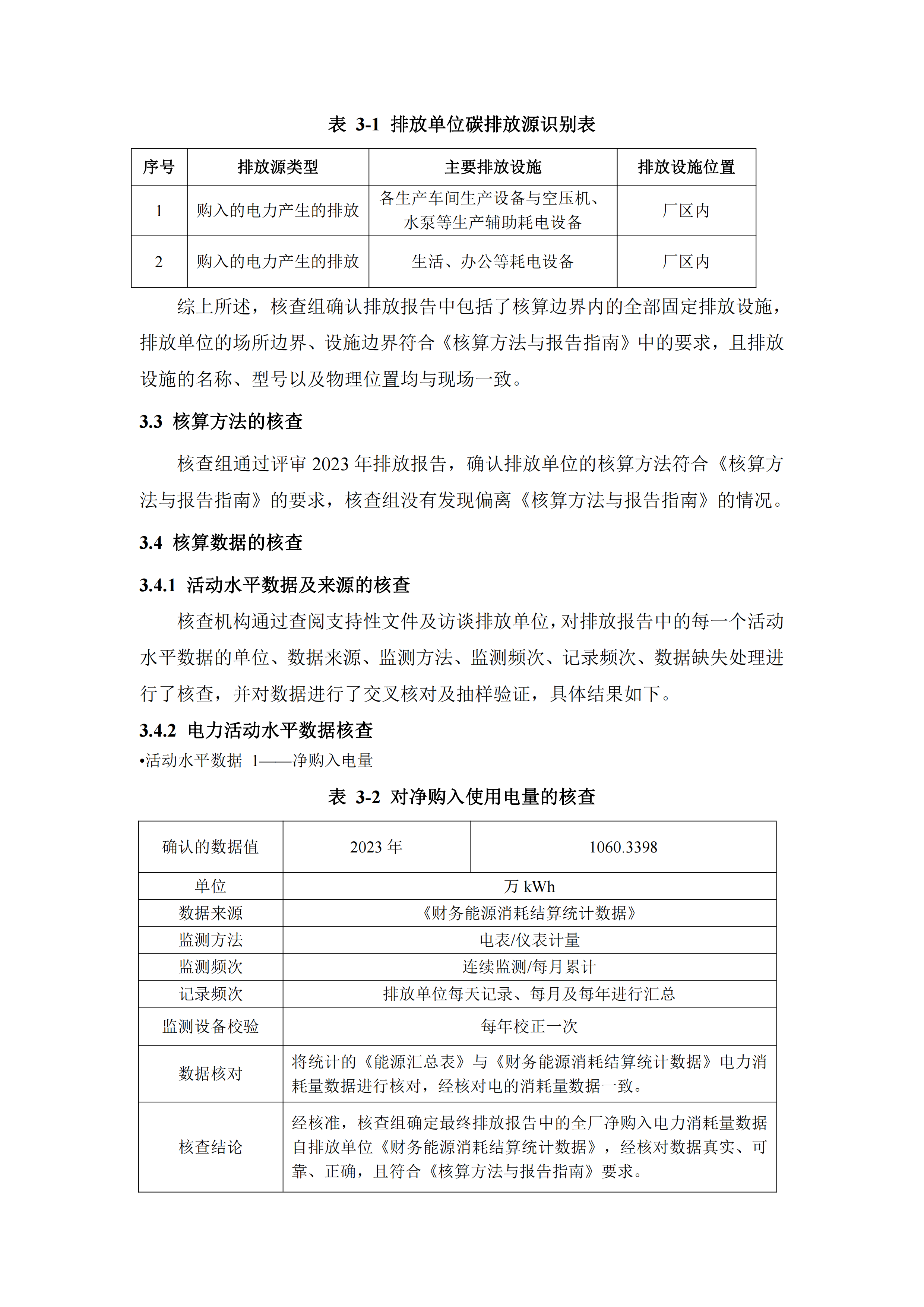 表 3-1 排放单位碳排放源识别表

| 序号 | 排放源类型 | 主要排放设施 | 排放设施位置 |
|---|---|---|---|
| 1 | 购入的电力产生的排放 | 各生产车间生产设备与空压机、水泵等生产辅助耗电设备 | 厂区内 |
| 2 | 购入的电力产生的排放 | 生活、办公等耗电设备 | 厂区内 |

综上所述，核查组确认排放报告中包括了核算边界内的全部固定排放设施，排放单位的场所边界、设施边界符合《核算方法与报告指南》中的要求，且排放设施的名称、型号以及物理位置均与现场一致。

3.3 核算方法的核查

核查组通过评审 2023 年排放报告，确认排放单位的核算方法符合《核算方法与报告指南》的要求，核查组没有发现偏离《核算方法与报告指南》的情况。

3.4 核算数据的核查

3.4.1 活动水平数据及来源的核查

核查机构通过查阅支持性文件及访谈排放单位，对排放报告中的每一个活动水平数据的单位、数据来源、监测方法、监测频次、记录频次、数据缺失处理进行了核查，并对数据进行了交叉核对及抽样验证，具体结果如下。

3.4.2 电力活动水平数据核查

•活动水平数据 1——净购入电量

表 3-2 对净购入使用电量的核查

| 确认的数据值 | 2023 年 | 1060.3398 |
|---|---|---|
| 单位 | 万 kWh | |
| 数据来源 | 《财务能源消耗结算统计数据》 | |
| 监测方法 | 电表/仪表计量 | |
| 监测频次 | 连续监测/每月累计 | |
| 记录频次 | 排放单位每天记录、每月及每年进行汇总 | |
| 监测设备校验 | 每年校正一次 | |
| 数据核对 | 将统计的《能源汇总表》与《财务能源消耗结算统计数据》电力消耗量数据进行核对，经核对电的消耗量数据一致。 | |
| 核查结论 | 经核准，核查组确定最终排放报告中的全厂净购入电力消耗量数据自排放单位《财务能源消耗结算统计数据》，经核对数据真实、可靠、正确，且符合《核算方法与报告指南》要求。 | |